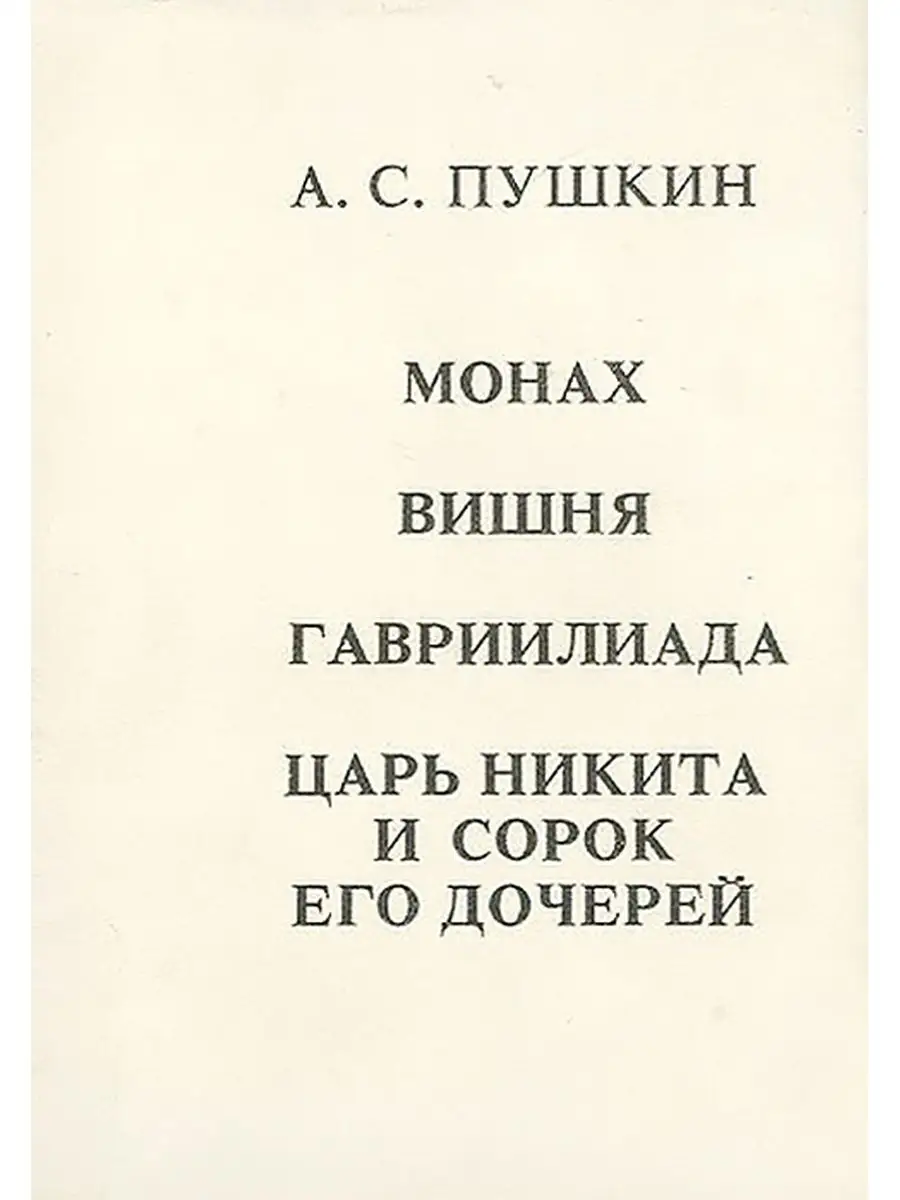 А. С. ПУШКИН

МОНАХ

ВИШНЯ

ГАВРИИЛИАДА

ЦАРЬ НИКИТА
И СОРОК
ЕГО ДОЧЕРЕЙ